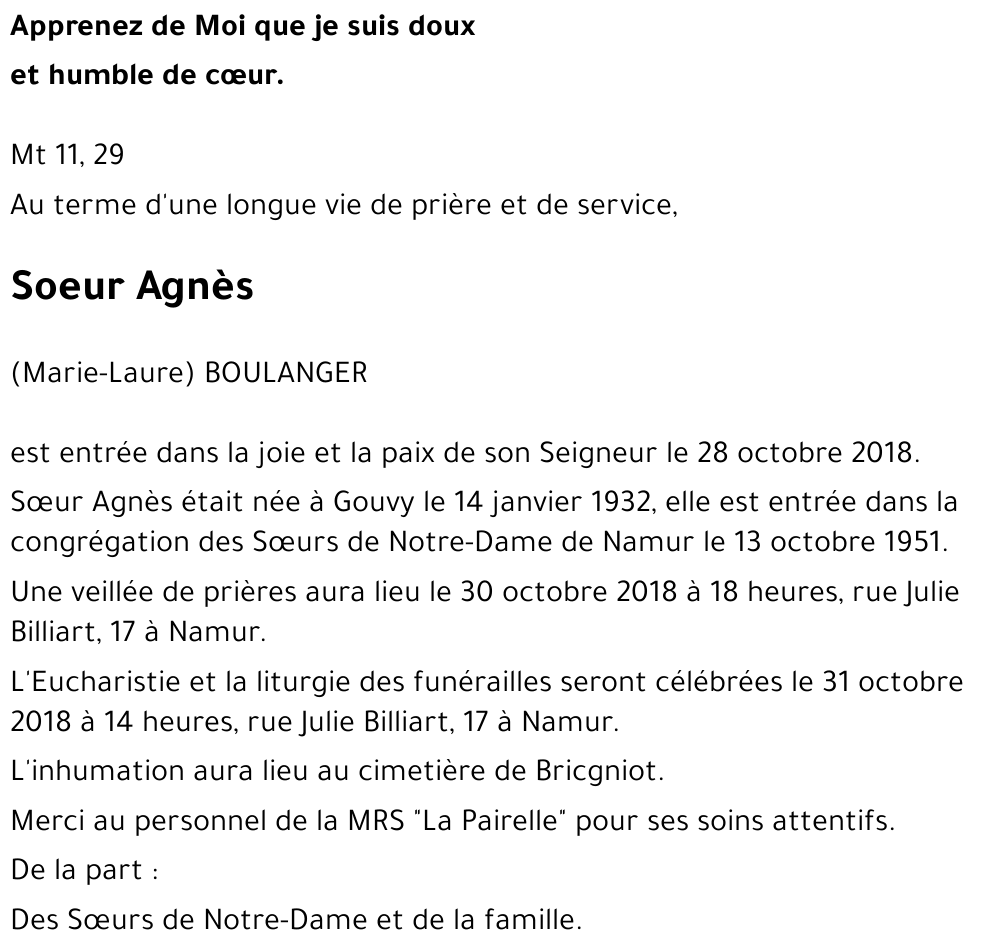 Apprenez de Moi que je suis doux
et humble de cœur.

Mt 11, 29
Au terme d'une longue vie de prière et de service,

Soeur Agnès

(Marie-Laure) BOULANGER

est entrée dans la joie et la paix de son Seigneur le 28 octobre 2018.

Sœur Agnès était née à Gouvy le 14 janvier 1932, elle est entrée dans la congrégation des Sœurs de Notre-Dame de Namur le 13 octobre 1951.

Une veillée de prières aura lieu le 30 octobre 2018 à 18 heures, rue Julie Billiart, 17 à Namur.

L'Eucharistie et la liturgie des funérailles seront célébrées le 31 octobre 2018 à 14 heures, rue Julie Billiart, 17 à Namur.

L'inhumation aura lieu au cimetière de Bricgniot.

Merci au personnel de la MRS "La Pairelle" pour ses soins attentifs.

De la part :

Des Sœurs de Notre-Dame et de la famille.